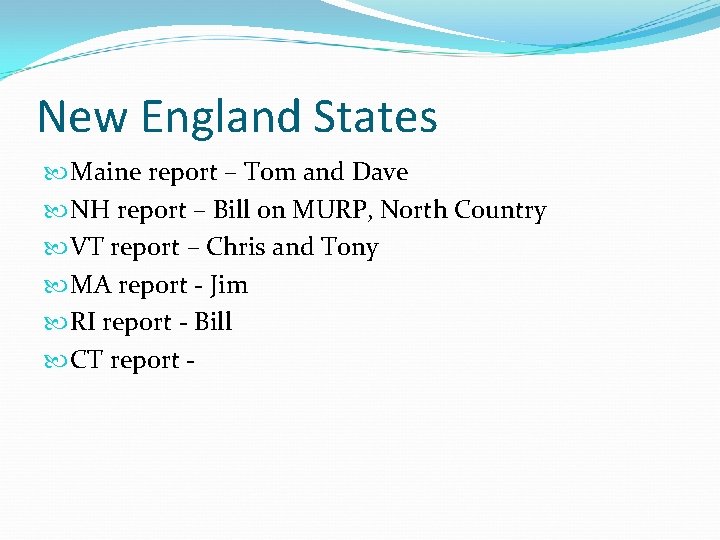 New England States

• Maine report – Tom and Dave
• NH report – Bill on MURP, North Country
• VT report – Chris and Tony
• MA report - Jim
• RI report - Bill
• CT report -